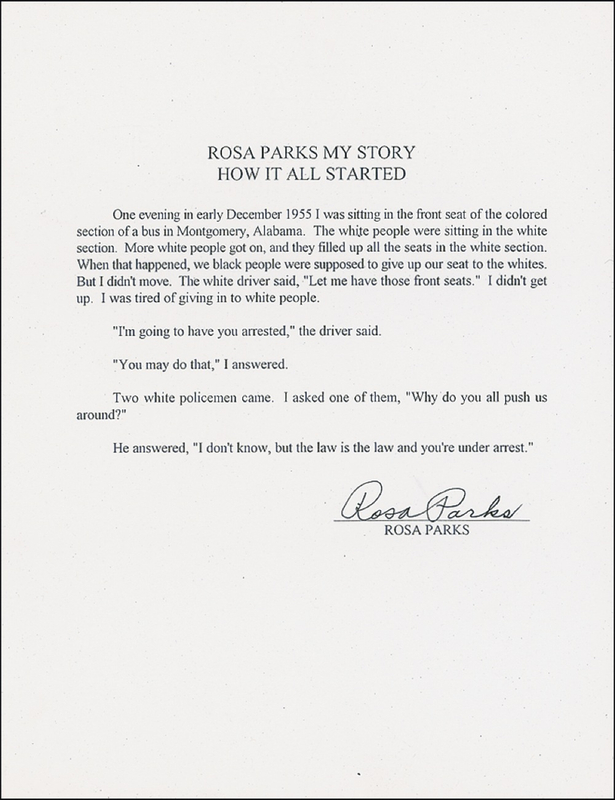 ROSA PARKS MY STORY
HOW IT ALL STARTED

One evening in early December 1955 I was sitting in the front seat of the colored section of a bus in Montgomery, Alabama. The white people were sitting in the white section. More white people got on, and they filled up all the seats in the white section. When that happened, we black people were supposed to give up our seat to the whites. But I didn't move. The white driver said, "Let me have those front seats." I didn't get up. I was tired of giving in to white people.

"I'm going to have you arrested," the driver said.

"You may do that," I answered.

Two white policemen came. I asked one of them, "Why do you all push us around?"

He answered, "I don't know, but the law is the law and you're under arrest."

Rosa Parks
ROSA PARKS